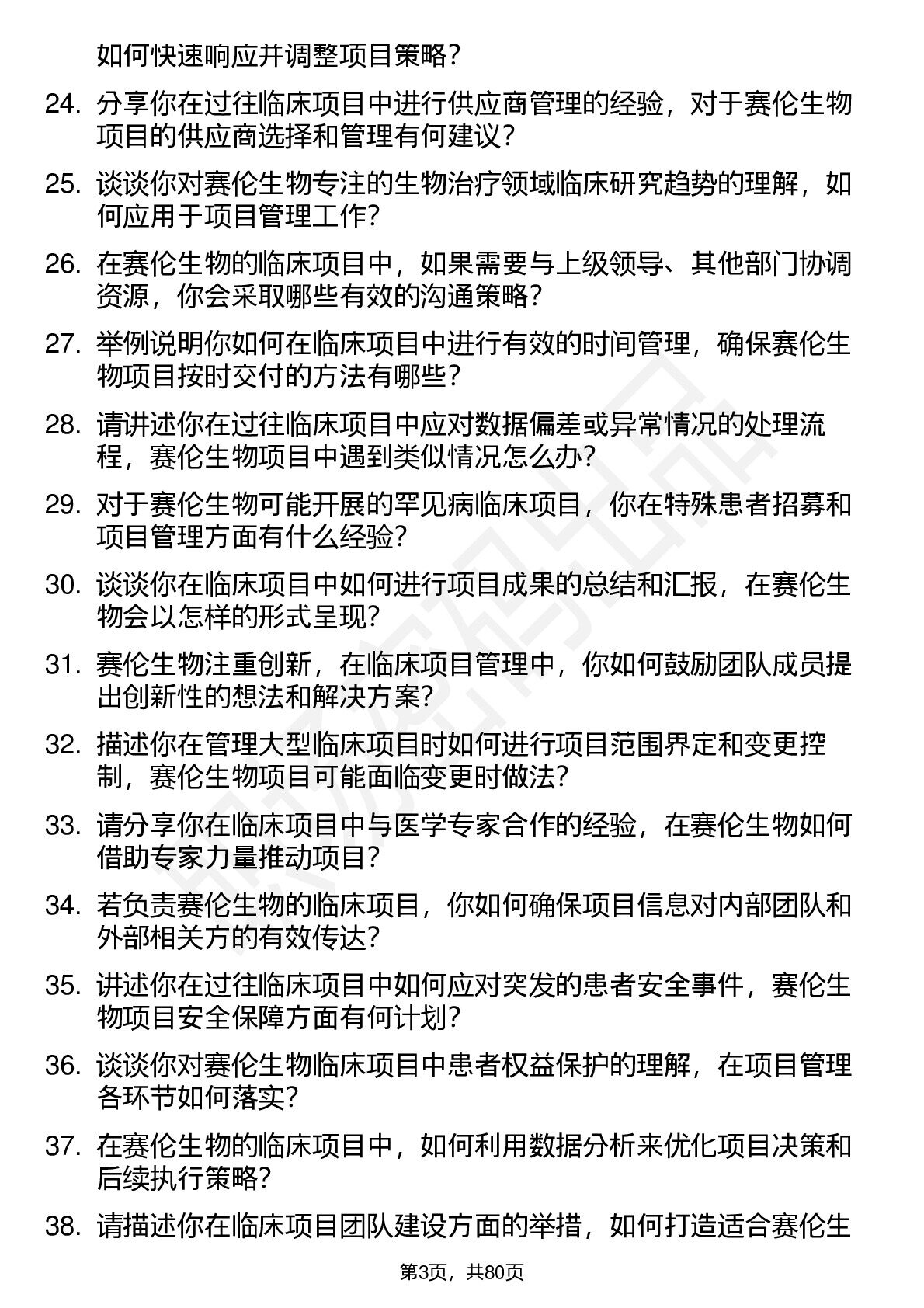 如何快速响应并调整项目策略？

24. 分享你在过往临床项目中进行供应商管理的经验，对于赛伦生物项目的供应商选择和管理有何建议？

25. 谈谈你对赛伦生物专注的生物治疗领域临床研究趋势的理解，如何应用于项目管理工作？

26. 在赛伦生物的临床项目中，如果需要与上级领导、其他部门协调资源，你会采取哪些有效的沟通策略？

27. 举例说明你如何在临床项目中进行有效的时间管理，确保赛伦生物项目按时交付的方法有哪些？

28. 请讲述你在过往临床项目中应对数据偏差或异常情况的处理流程，赛伦生物项目中遇到类似情况怎么办？

29. 对于赛伦生物可能开展的罕见病临床项目，你在特殊患者招募和项目管理方面有什么经验？

30. 谈谈你在临床项目中如何进行项目成果的总结和汇报，在赛伦生物会以怎样的形式呈现？

31. 赛伦生物注重创新，在临床项目管理中，你如何鼓励团队成员提出创新性的想法和解决方案？

32. 描述你在管理大型临床项目时如何进行项目范围界定和变更控制，赛伦生物项目可能面临变更时做法？

33. 请分享你在临床项目中与医学专家合作的经验，在赛伦生物如何借助专家力量推动项目？

34. 若负责赛伦生物的临床项目，你如何确保项目信息对内部团队和外部相关方的有效传达？

35. 讲述你在过往临床项目中如何应对突发的患者安全事件，赛伦生物项目安全保障方面有何计划？

36. 谈谈你对赛伦生物临床项目中患者权益保护的理解，在项目管理各环节如何落实？

37. 在赛伦生物的临床项目中，如何利用数据分析来优化项目决策和后续执行策略？

38. 请描述你在临床项目团队建设方面的举措，如何打造适合赛伦生

第3页，共80页